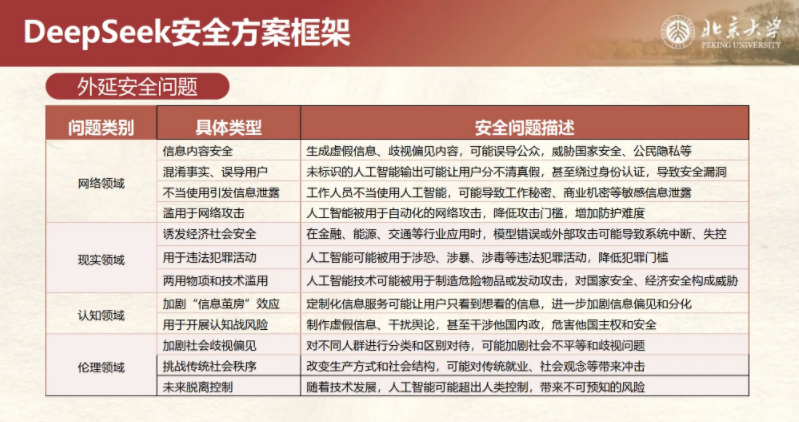 DeepSeek安全方案框架

北京大学
PEKING UNIVERSITY

外延安全问题

| 问题类别 | 具体类型 | 安全问题描述 |
|---|---|---|
| 网络领域 | 信息内容安全 | 生成虚假信息、歧视偏见内容，可能误导公众，威胁国家安全、公民隐私等 |
|  | 混淆事实、误导用户 | 未标识的人工智能输出可能让用户分不清真假，甚至绕过身份认证，导致安全漏洞 |
|  | 不当使用引发信息泄露 | 工作人员不当使用人工智能，可能导致工作秘密、商业机密等敏感信息泄露 |
|  | 滥用于网络攻击 | 人工智能被用于自动化的网络攻击，降低攻击门槛，增加防护难度 |
| 现实领域 | 诱发经济社会安全 | 在金融、能源、交通等行业应用时，模型错误或外部攻击可能导致系统中断、失控 |
|  | 用于违法犯罪活动 | 人工智能可能被用于涉恐、涉暴、涉毒等违法犯罪活动，降低犯罪门槛 |
|  | 两用物项和技术滥用 | 人工智能技术可能被用于制造危险物品或发动攻击，对国家安全、经济安全构成威胁 |
| 认知领域 | 加剧“信息茧房”效应 | 定制化信息服务可能让用户只看到想看的信息，进一步加剧信息偏见和分化 |
|  | 用于开展认知战风险 | 制作虚假信息、干扰舆论，甚至干涉他国内政，危害他国主权和安全 |
| 伦理领域 | 加剧社会歧视偏见 | 对不同人群进行分类和区别对待，可能加剧社会不平等和歧视问题 |
|  | 挑战传统社会秩序 | 改变生产方式和社会结构，可能对传统就业、社会观念等带来冲击 |
|  | 未来脱离控制 | 随着技术发展，人工智能可能超出人类控制，带来不可预知的风险 |